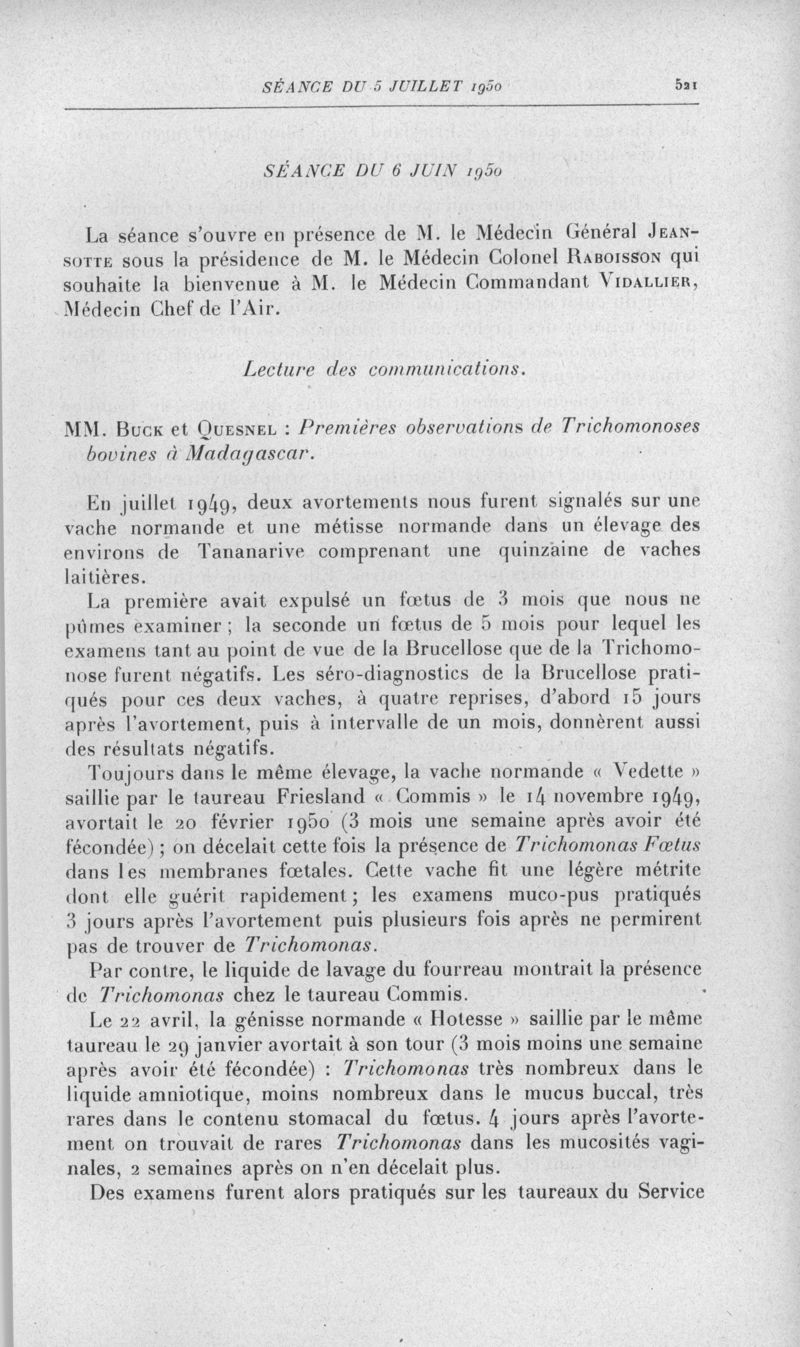 SÉANCE DU 5 JUILLET 1950 521

SÉANCE DU 6 JUIN 1950

La séance s'ouvre en présence de M. le Médecin Général Jeansotte sous la présidence de M. le Médecin Colonel Raboisson qui souhaite la bienvenue à M. le Médecin Commandant Vidallier, Médecin Chef de l'Air.

Lecture des communications.

MM. Buck et Quesnel : Premières observations de Trichomonoses bovines à Madagascar.

En juillet 1949, deux avortements nous furent signalés sur une vache normande et une métisse normande dans un élevage des environs de Tananarive comprenant une quinzaine de vaches laitières.

La première avait expulsé un fœtus de 3 mois que nous ne pûmes examiner ; la seconde un fœtus de 5 mois pour lequel les examens tant au point de vue de la Brucellose que de la Trichomonose furent négatifs. Les séro-diagnostics de la Brucellose pratiqués pour ces deux vaches, à quatre reprises, d'abord 15 jours après l'avortement, puis à intervalle de un mois, donnèrent aussi des résultats négatifs.

Toujours dans le même élevage, la vache normande « Vedette » saillie par le taureau Friesland « Commis » le 14 novembre 1949, avortait le 20 février 1950 (3 mois une semaine après avoir été fécondée) ; on décelait cette fois la présence de Trichomonas Fœtus dans les membranes fœtales. Cette vache fit une légère métrite dont elle guérit rapidement ; les examens muco-pus pratiqués 3 jours après l'avortement puis plusieurs fois après ne permirent pas de trouver de Trichomonas.

Par contre, le liquide de lavage du fourreau montrait la présence de Trichomonas chez le taureau Commis.

Le 22 avril, la génisse normande « Hotesse » saillie par le même taureau le 29 janvier avortait à son tour (3 mois moins une semaine après avoir été fécondée) : Trichomonas très nombreux dans le liquide amniotique, moins nombreux dans le mucus buccal, très rares dans le contenu stomacal du fœtus. 4 jours après l'avortement on trouvait de rares Trichomonas dans les mucosités vaginales, 2 semaines après on n'en décelait plus.

Des examens furent alors pratiqués sur les taureaux du Service